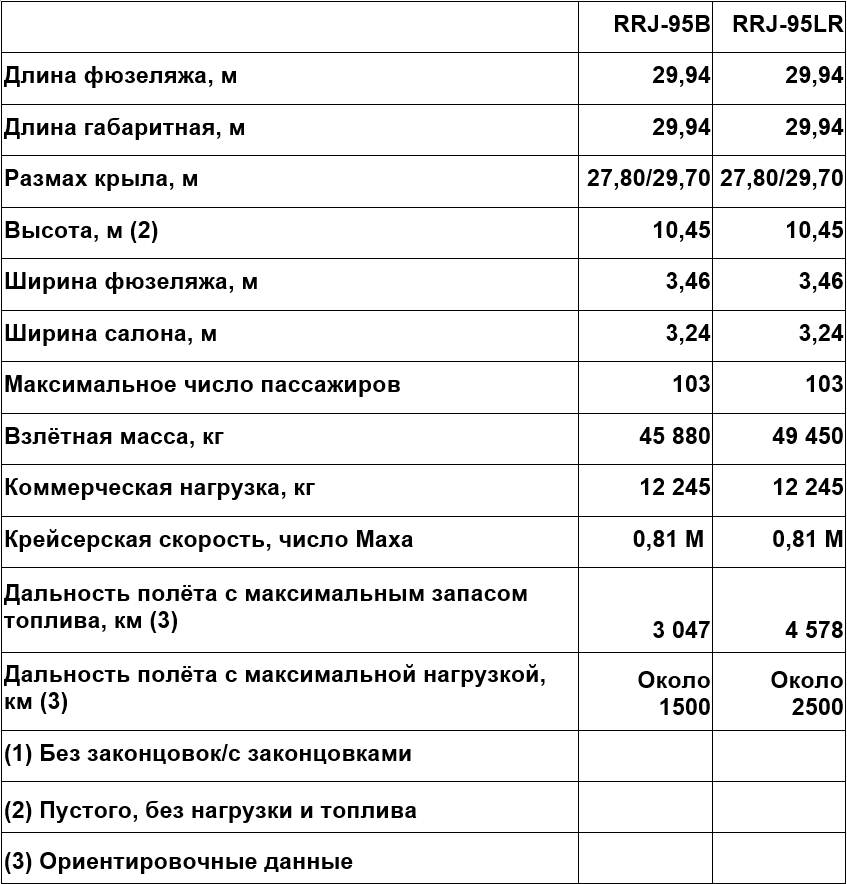 | | RRJ-95B | RRJ-95LR |
|---|---|---|
| Длина фюзеляжа, м | 29,94 | 29,94 |
| Длина габаритная, м | 29,94 | 29,94 |
| Размах крыла, м | 27,80/29,70 | 27,80/29,70 |
| Высота, м (2) | 10,45 | 10,45 |
| Ширина фюзеляжа, м | 3,46 | 3,46 |
| Ширина салона, м | 3,24 | 3,24 |
| Максимальное число пассажиров | 103 | 103 |
| Взлётная масса, кг | 45 880 | 49 450 |
| Коммерческая нагрузка, кг | 12 245 | 12 245 |
| Крейсерская скорость, число Маха | 0,81 М | 0,81 М |
| Дальность полёта с максимальным запасом топлива, км (3) | 3 047 | 4 578 |
| Дальность полёта с максимальной нагрузкой, км (3) | Около 1500 | Около 2500 |
| (1) Без законцовок/с законцовками | | |
| (2) Пустого, без нагрузки и топлива | | |
| (3) Ориентировочные данные | | |